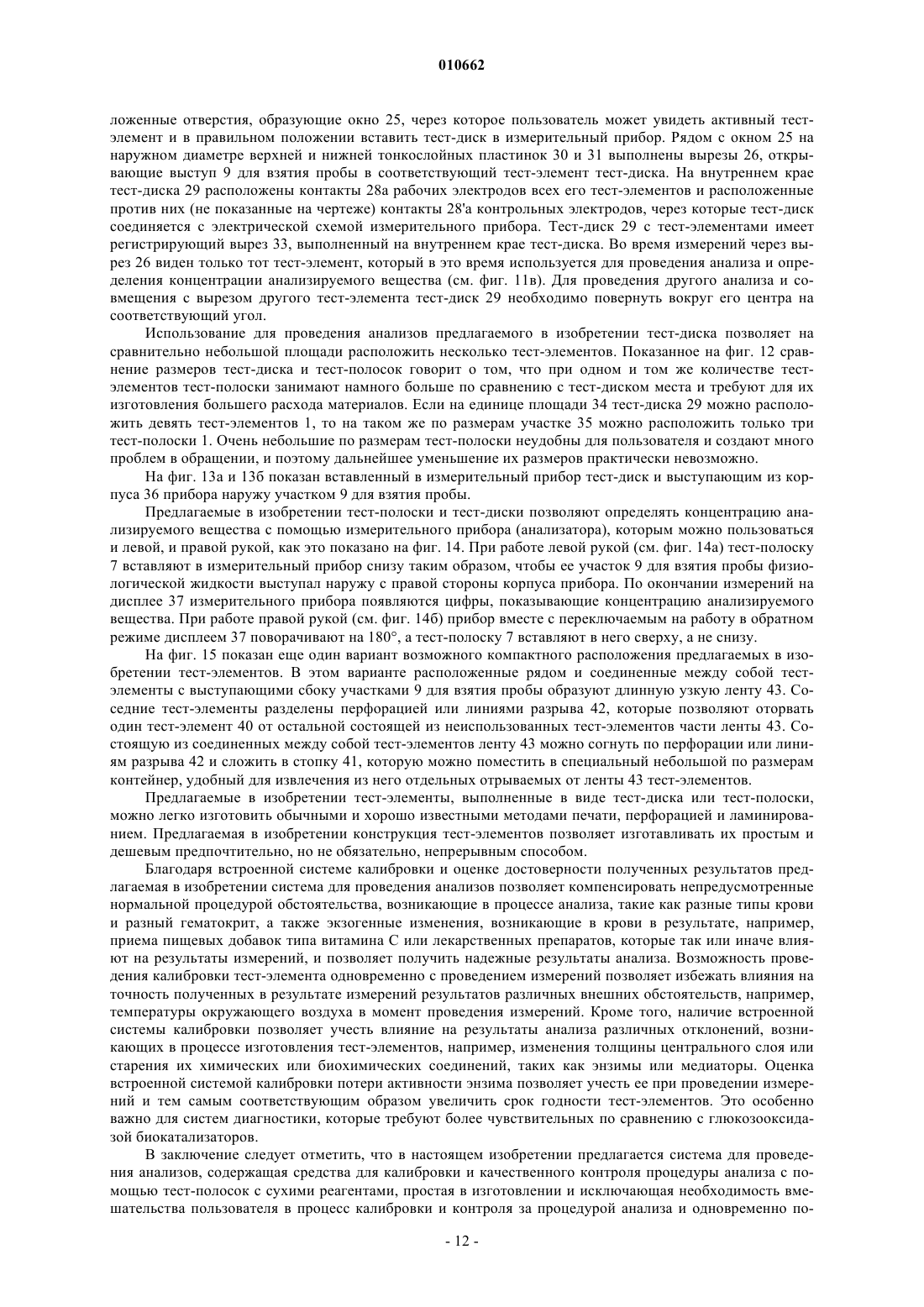 010662

ложенные отверстия, образующие окно 25, через которое пользователь может увидеть активный тест-элемент и в правильном положении вставить тест-диск в измерительный прибор. Рядом с окном 25 на наружном диаметре верхней и нижней тонкослойных пластинок 30 и 31 выполнены вырезы 26, открывающие выступ 9 для взятия пробы в соответствующий тест-элемент тест-диска. На внутреннем крае тест-диска 29 расположены контакты 28а рабочих электродов всех его тест-элементов и расположенные против них (не показанные на чертеже) контакты 28'а контрольных электродов, через которые тест-диск соединяется с электрической схемой измерительного прибора. Тест-диск 29 с тест-элементами имеет регистрирующий вырез 33, выполненный на внутреннем крае тест-диска. Во время измерений через вырез 26 виден только тот тест-элемент, который в это время используется для проведения анализа и определения концентрации анализируемого вещества (см. фиг. 11в). Для проведения другого анализа и совмещения с вырезом другого тест-элемента тест-диск 29 необходимо повернуть вокруг его центра на соответствующий угол.

Использование для проведения анализов предлагаемого в изобретении тест-диска позволяет на сравнительно небольшой площади расположить несколько тест-элементов. Показанное на фиг. 12 сравнение размеров тест-диска и тест-полосок говорит о том, что при одном и том же количестве тест-элементов тест-полоски занимают намного больше по сравнению с тест-диском места и требуют для их изготовления большего расхода материалов. Если на единице площади 34 тест-диска 29 можно расположить девять тест-элементов 1, то на таком же по размерам участке 35 можно расположить только три тест-полоски 1. Очень небольшие по размерам тест-полоски неудобны для пользователя и создают много проблем в обращении, и поэтому дальнейшее уменьшение их размеров практически невозможно.

На фиг. 13а и 13б показан вставленный в измерительный прибор тест-диск и выступающим из корпуса 36 прибора наружу участком 9 для взятия пробы.

Предлагаемые в изобретении тест-полоски и тест-диски позволяют определять концентрацию анализируемого вещества с помощью измерительного прибора (анализатора), которым можно пользоваться и левой, и правой рукой, как это показано на фиг. 14. При работе левой рукой (см. фиг. 14а) тест-полоску 7 вставляют в измерительный прибор снизу таким образом, чтобы ее участок 9 для взятия пробы физиологической жидкости выступал наружу с правой стороны корпуса прибора. По окончании измерений на дисплее 37 измерительного прибора появляются цифры, показывающие концентрацию анализируемого вещества. При работе правой рукой (см. фиг. 14б) прибор вместе с переключаемым на работу в обратном режиме дисплеем 37 поворачивают на 180°, а тест-полоску 7 вставляют в него сверху, а не снизу.

На фиг. 15 показан еще один вариант возможного компактного расположения предлагаемых в изобретении тест-элементов. В этом варианте расположенные рядом и соединенные между собой тест-элементы с выступающими сбоку участками 9 для взятия пробы образуют длинную узкую ленту 43. Соседние тест-элементы разделены перфорацией или линиями разрыва 42, которые позволяют оторвать один тест-элемент 40 от остальной состоящей из неиспользованных тест-элементов части ленты 43. Состоящую из соединенных между собой тест-элементов ленту 43 можно согнуть по перфорации или линиям разрыва 42 и сложить в стопку 41, которую можно поместить в специальный небольшой по размерам контейнер, удобный для извлечения из него отдельных отрываемых от ленты 43 тест-элементов.

Предлагаемые в изобретении тест-элементы, выполненные в виде тест-диска или тест-полоски, можно легко изготовить обычными и хорошо известными методами печати, перфорацией и ламинированием. Предлагаемая в изобретении конструкция тест-элементов позволяет изготавливать их простым и дешевым предпочтительно, но не обязательно, непрерывным способом.

Благодаря встроенной системе калибровки и оценке достоверности полученных результатов предлагаемая в изобретении система для проведения анализов позволяет компенсировать непредусмотренные нормальной процедурой обстоятельства, возникающие в процессе анализа, такие как разные типы крови и разный гематокрит, а также экзогенные изменения, возникающие в крови в результате, например, приема пищевых добавок типа витамина С или лекарственных препаратов, которые так или иначе влияют на результаты измерений, и позволяет получить надежные результаты анализа. Возможность проведения калибровки тест-элемента одновременно с проведением измерений позволяет избежать влияния на точность полученных в результате измерений результатов различных внешних обстоятельств, например, температуры окружающего воздуха в момент проведения измерений. Кроме того, наличие встроенной системы калибровки позволяет учесть влияние на результаты анализа различных отклонений, возникающих в процессе изготовления тест-элементов, например, изменения толщины центрального слоя или старения их химических или биохимических соединений, таких как энзимы или медиаторы. Оценка встроенной системой калибровки потери активности энзима позволяет учесть ее при проведении измерений и тем самым соответствующим образом увеличить срок годности тест-элементов. Это особенно важно для систем диагностики, которые требуют более чувствительных по сравнению с глюкозооксидазой биокатализаторов.

В заключение следует отметить, что в настоящем изобретении предлагается система для проведения анализов, содержащая средства для калибровки и качественного контроля процедуры анализа с помощью тест-полосок с сухими реагентами, простая в изготовлении и исключающая необходимость вмешательства пользователя в процесс калибровки и контроля за процедурой анализа и одновременно по-

- 12 -